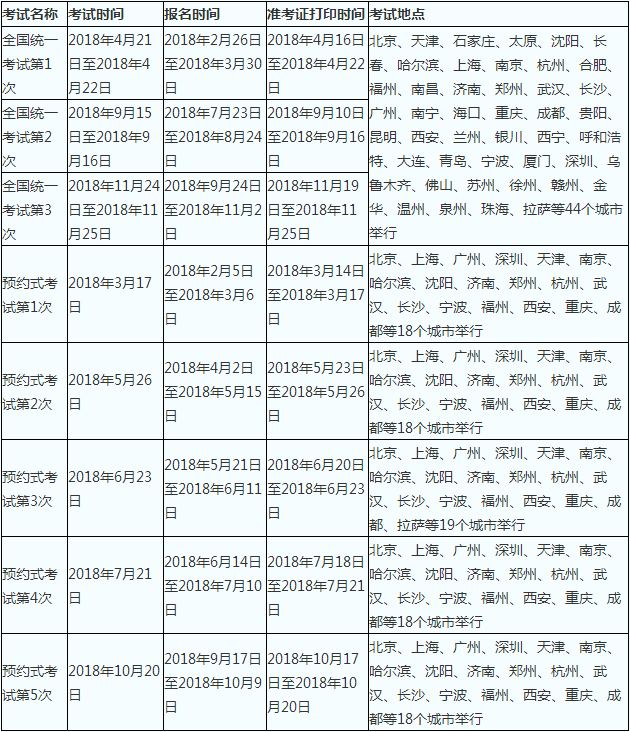 | 考试名称 | 考试时间 | 报名时间 | 准考证打印时间 | 考试地点 |
|---|---|---|---|---|
| 全国统一考试第1次 | 2018年4月21日至2018年4月22日 | 2018年2月26日至2018年3月30日 | 2018年4月16日至2018年4月22日 | 北京、天津、石家庄、太原、沈阳、长春、哈尔滨、上海、南京、杭州、合肥、福州、南昌、济南、郑州、武汉、长沙、广州、南宁、海口、重庆、成都、贵阳、昆明、西安、兰州、银川、西宁、呼和浩特、大连、青岛、宁波、厦门、深圳、乌鲁木齐、佛山、苏州、徐州、赣州、金华、温州、泉州、珠海、拉萨等44个城市举行 |
| 全国统一考试第2次 | 2018年9月15日至2018年9月16日 | 2018年7月23日至2018年8月24日 | 2018年9月10日至2018年9月16日 | |
| 全国统一考试第3次 | 2018年11月24日至2018年11月25日 | 2018年9月24日至2018年11月2日 | 2018年11月19日至2018年11月25日 | |
| 预约式考试第1次 | 2018年3月17日 | 2018年2月5日至2018年3月6日 | 2018年3月14日至2018年3月17日 | 北京、上海、广州、深圳、天津、南京、哈尔滨、沈阳、济南、郑州、杭州、武汉、长沙、宁波、福州、西安、重庆、成都等18个城市举行 |
| 预约式考试第2次 | 2018年5月26日 | 2018年4月2日至2018年5月15日 | 2018年5月23日至2018年5月26日 | 北京、上海、广州、深圳、天津、南京、哈尔滨、沈阳、济南、郑州、杭州、武汉、长沙、宁波、福州、西安、重庆、成都等18个城市举行 |
| 预约式考试第3次 | 2018年6月23日 | 2018年5月21日至2018年6月11日 | 2018年6月20日至2018年6月23日 | 北京、上海、广州、深圳、天津、南京、哈尔滨、沈阳、济南、郑州、杭州、武汉、长沙、宁波、福州、西安、重庆、成都、拉萨等19个城市举行 |
| 预约式考试第4次 | 2018年7月21日 | 2018年6月14日至2018年7月10日 | 2018年7月18日至2018年7月21日 | 北京、上海、广州、深圳、天津、南京、哈尔滨、沈阳、济南、郑州、杭州、武汉、长沙、宁波、福州、西安、重庆、成都等18个城市举行 |
| 预约式考试第5次 | 2018年10月20日 | 2018年9月17日至2018年10月9日 | 2018年10月17日至2018年10月20日 | 北京、上海、广州、深圳、天津、南京、哈尔滨、沈阳、济南、郑州、杭州、武汉、长沙、宁波、福州、西安、重庆、成都等18个城市举行 |